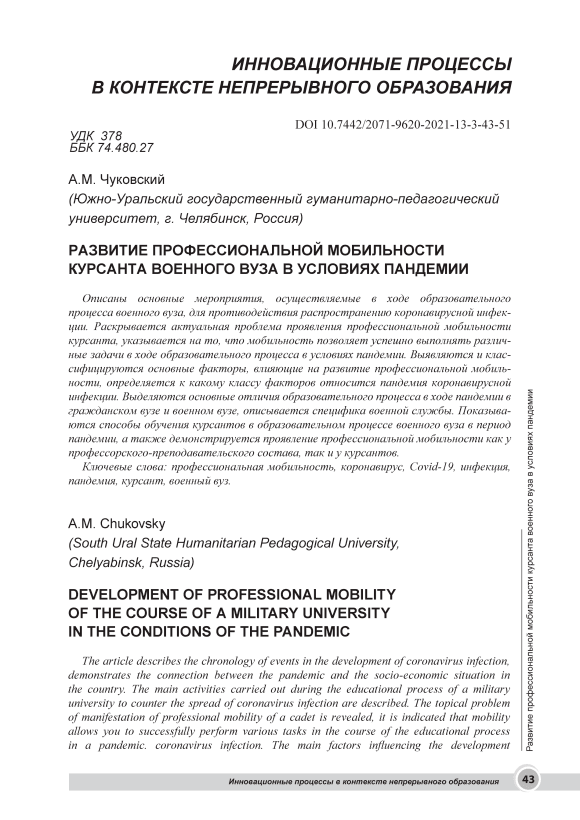 ИННОВАЦИОННЫЕ ПРОЦЕССЫ В КОНТЕКСТЕ НЕПРЕРЫВНОГО ОБРАЗОВАНИЯ

DOI 10.7442/2071-9620-2021-13-3-43-51

УДК 378
ББК 74.480.27

А.М. Чуковский
(Южно-Уральский государственный гуманитарно-педагогический университет, г. Челябинск, Россия)

РАЗВИТИЕ ПРОФЕССИОНАЛЬНОЙ МОБИЛЬНОСТИ КУРСАНТА ВОЕННОГО ВУЗА В УСЛОВИЯХ ПАНДЕМИИ

Описаны основные мероприятия, осуществляемые в ходе образовательного процесса военного вуза, для противодействия распространению коронавирусной инфекции. Раскрывается актуальная проблема проявления профессиональной мобильности курсанта, указывается на то, что мобильность позволяет успешно выполнять различные задачи в ходе образовательного процесса в условиях пандемии. Выявляются и классифицируются основные факторы, влияющие на развитие профессиональной мобильности, определяется к какому классу факторов относится пандемия коронавирусной инфекции. Выделяются основные отличия образовательного процесса в ходе пандемии в гражданском вузе и военном вузе, описывается специфика военной службы. Показываются способы обучения курсантов в образовательном процессе военного вуза в период пандемии, а также демонстрируется проявление профессиональной мобильности как у профессорско-преподавательского состава, так и у курсантов.

Ключевые слова: профессиональная мобильность, коронавирус, Covid-19, инфекция, пандемия, курсант, военный вуз.

A.M. Chukovsky
(South Ural State Humanitarian Pedagogical University, Chelyabinsk, Russia)

DEVELOPMENT OF PROFESSIONAL MOBILITY OF THE COURSE OF A MILITARY UNIVERSITY IN THE CONDITIONS OF THE PANDEMIC

The article describes the chronology of events in the development of coronavirus infection, demonstrates the connection between the pandemic and the socio-economic situation in the country. The main activities carried out during the educational process of a military university to counter the spread of coronavirus infection are described. The topical problem of manifestation of professional mobility of a cadet is revealed, it is indicated that mobility allows you to successfully perform various tasks in the course of the educational process in a pandemic. coronavirus infection. The main factors influencing the development

Развитие профессиональной мобильности курсанта военного вуза в условиях пандемии

Инновационные процессы в контексте непрерывного образования 43